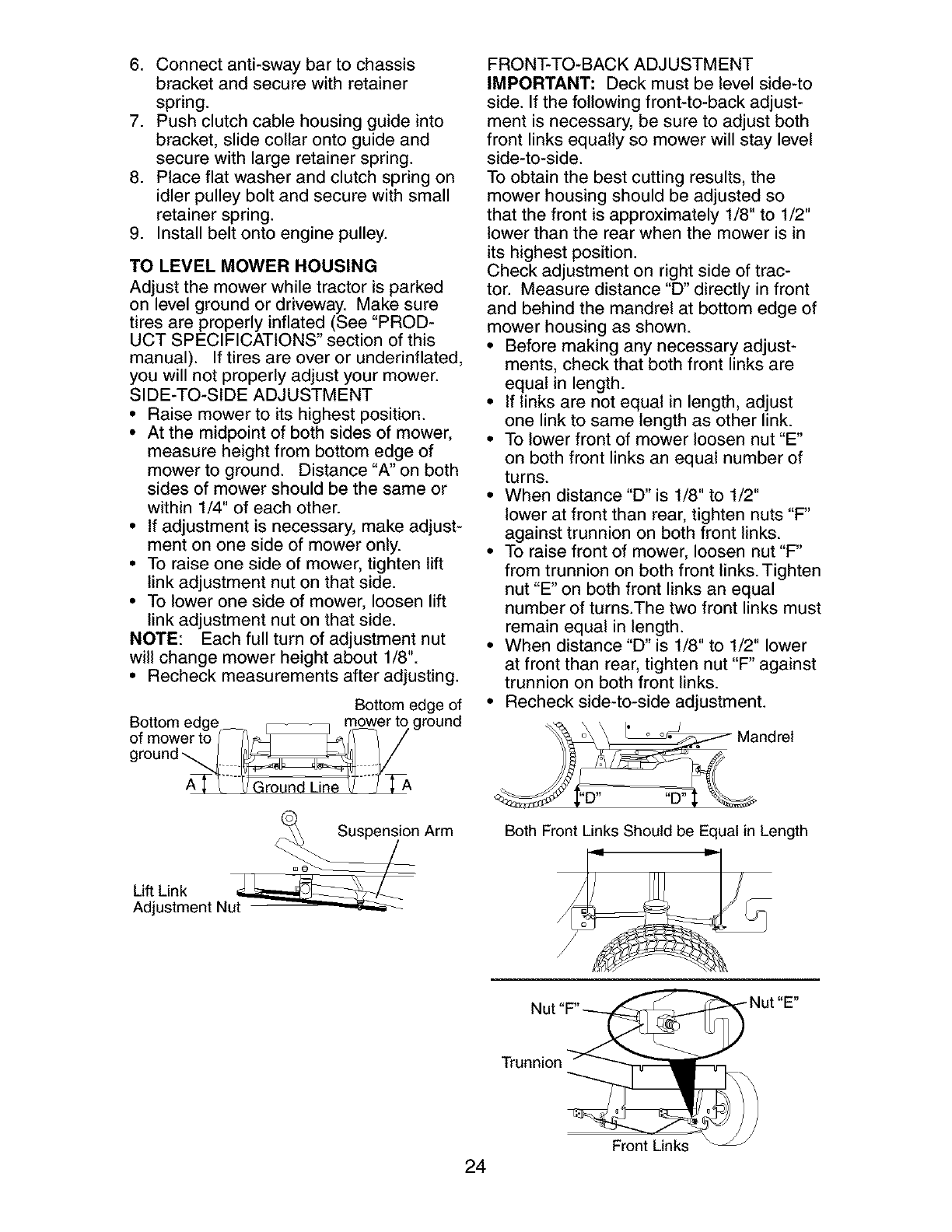 6. Connect anti-sway bar to chassis bracket and secure with retainer spring.
7. Push clutch cable housing guide into bracket, slide collar onto guide and secure with large retainer spring.
8. Place flat washer and clutch spring on idler pulley bolt and secure with small retainer spring.
9. Install belt onto engine pulley.

TO LEVEL MOWER HOUSING
Adjust the mower while tractor is parked on level ground or driveway. Make sure tires are properly inflated (See "PRODUCT SPECIFICATIONS" section of this manual). If tires are over or underinflated, you will not properly adjust your mower.
SIDE-TO-SIDE ADJUSTMENT
• Raise mower to its highest position.
• At the midpoint of both sides of mower, measure height from bottom edge of mower to ground. Distance "A" on both sides of mower should be the same or within 1/4" of each other.
• If adjustment is necessary, make adjustment on one side of mower only.
• To raise one side of mower, tighten lift link adjustment nut on that side.
• To lower one side of mower, loosen lift link adjustment nut on that side.
NOTE: Each full turn of adjustment nut will change mower height about 1/8".
• Recheck measurements after adjusting.

Bottom edge of mower to ground
Bottom edge of mower to ground
A
Ground Line
A

Suspension Arm
Lift Link Adjustment Nut

FRONT-TO-BACK ADJUSTMENT
IMPORTANT: Deck must be level side-to side. If the following front-to-back adjustment is necessary, be sure to adjust both front links equally so mower will stay level side-to-side.
To obtain the best cutting results, the mower housing should be adjusted so that the front is approximately 1/8" to 1/2" lower than the rear when the mower is in its highest position.
Check adjustment on right side of tractor. Measure distance "D" directly in front and behind the mandrel at bottom edge of mower housing as shown.
• Before making any necessary adjustments, check that both front links are equal in length.
• If links are not equal in length, adjust one link to same length as other link.
• To lower front of mower loosen nut "E" on both front links an equal number of turns.
• When distance "D" is 1/8" to 1/2" lower at front than rear, tighten nuts "F" against trunnion on both front links.
• To raise front of mower, loosen nut "F" from trunnion on both front links. Tighten nut "E" on both front links an equal number of turns.The two front links must remain equal in length.
• When distance "D" is 1/8" to 1/2" lower at front than rear, tighten nut "F" against trunnion on both front links.
• Recheck side-to-side adjustment.

Mandrel
"D"
"D"
Both Front Links Should be Equal in Length

Nut "F"
Nut "E"
Trunnion
Front Links

24